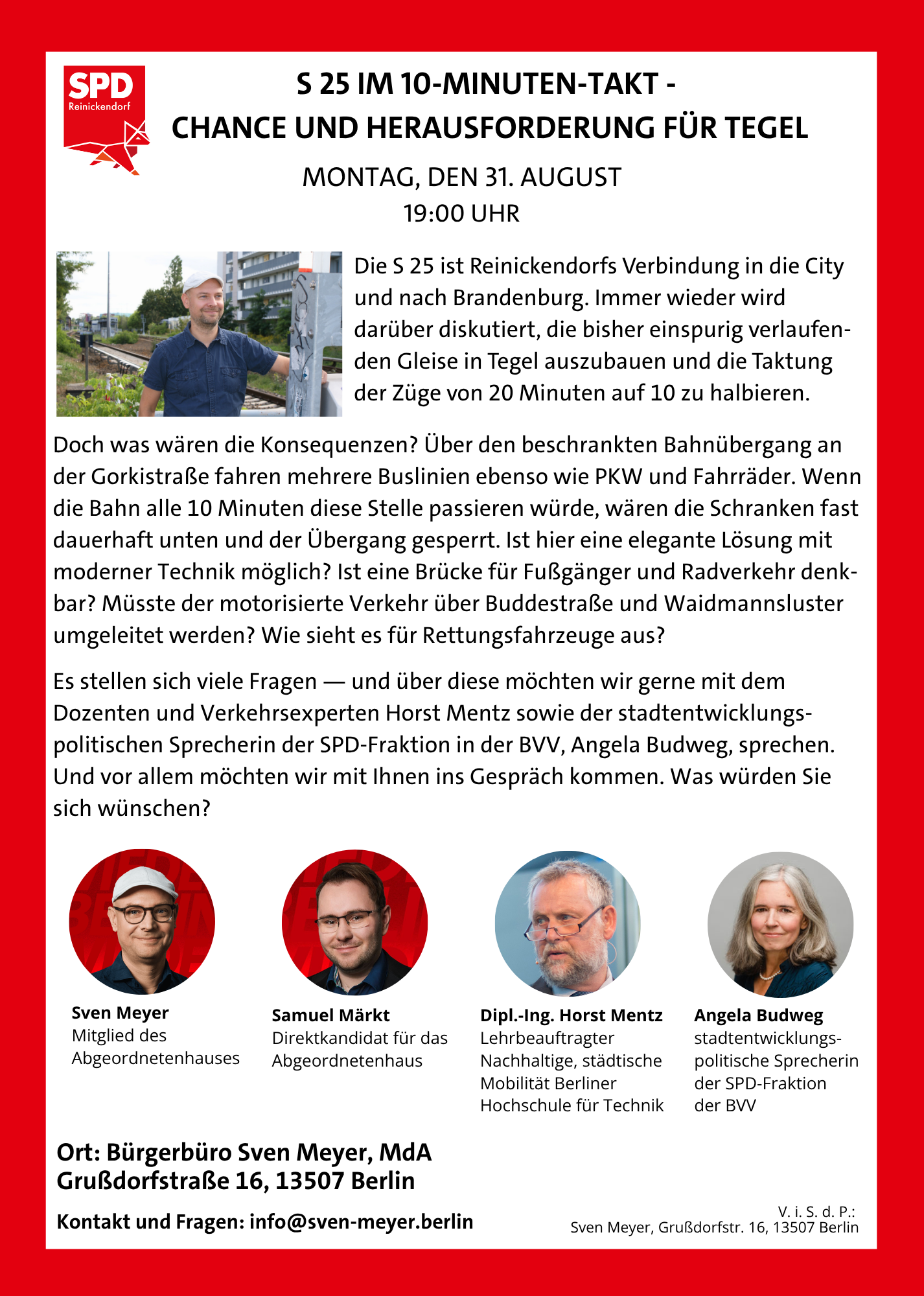 SPD
Reinickendorf

S 25 IM 10-MINUTEN-TAKT -
CHANCE UND HERAUSFORDERUNG FÜR TEGEL

MONTAG, DEN 31. AUGUST
19:00 UHR

Die S 25 ist Reinickendorfs Verbindung in die City und nach Brandenburg. Immer wieder wird darüber diskutiert, die bisher einspurig verlaufenden Gleise in Tegel auszubauen und die Taktung der Züge von 20 Minuten auf 10 zu halbieren.

Doch was wären die Konsequenzen? Über den beschrankten Bahnübergang an der Gorkistraße fahren mehrere Buslinien ebenso wie PKW und Fahrräder. Wenn die Bahn alle 10 Minuten diese Stelle passieren würde, wären die Schranken fast dauerhaft unten und der Übergang gesperrt. Ist hier eine elegante Lösung mit moderner Technik möglich? Ist eine Brücke für Fußgänger und Radverkehr denkbar? Müsste der motorisierte Verkehr über Buddestraße und Waidmannsluster umgeleitet werden? Wie sieht es für Rettungsfahrzeuge aus?

Es stellen sich viele Fragen — und über diese möchten wir gerne mit dem Dozenten und Verkehrsexperten Horst Mentz sowie der stadtentwicklungspolitischen Sprecherin der SPD-Fraktion in der BVV, Angela Budweg, sprechen. Und vor allem möchten wir mit Ihnen ins Gespräch kommen. Was würden Sie sich wünschen?

Sven Meyer
Mitglied des Abgeordnetenhauses

Samuel Märkt
Direktkandidat für das Abgeordnetenhaus

Dipl.-Ing. Horst Mentz
Lehrbeauftragter Nachhaltige, städtische Mobilität Berliner Hochschule für Technik

Angela Budweg
stadtentwicklungspolitische Sprecherin der SPD-Fraktion der BVV

Ort: Bürgerbüro Sven Meyer, MdA
Grußdorfstraße 16, 13507 Berlin

Kontakt und Fragen: info@sven-meyer.berlin

V. i. S. d. P.:
Sven Meyer, Grußdorfstr. 16, 13507 Berlin